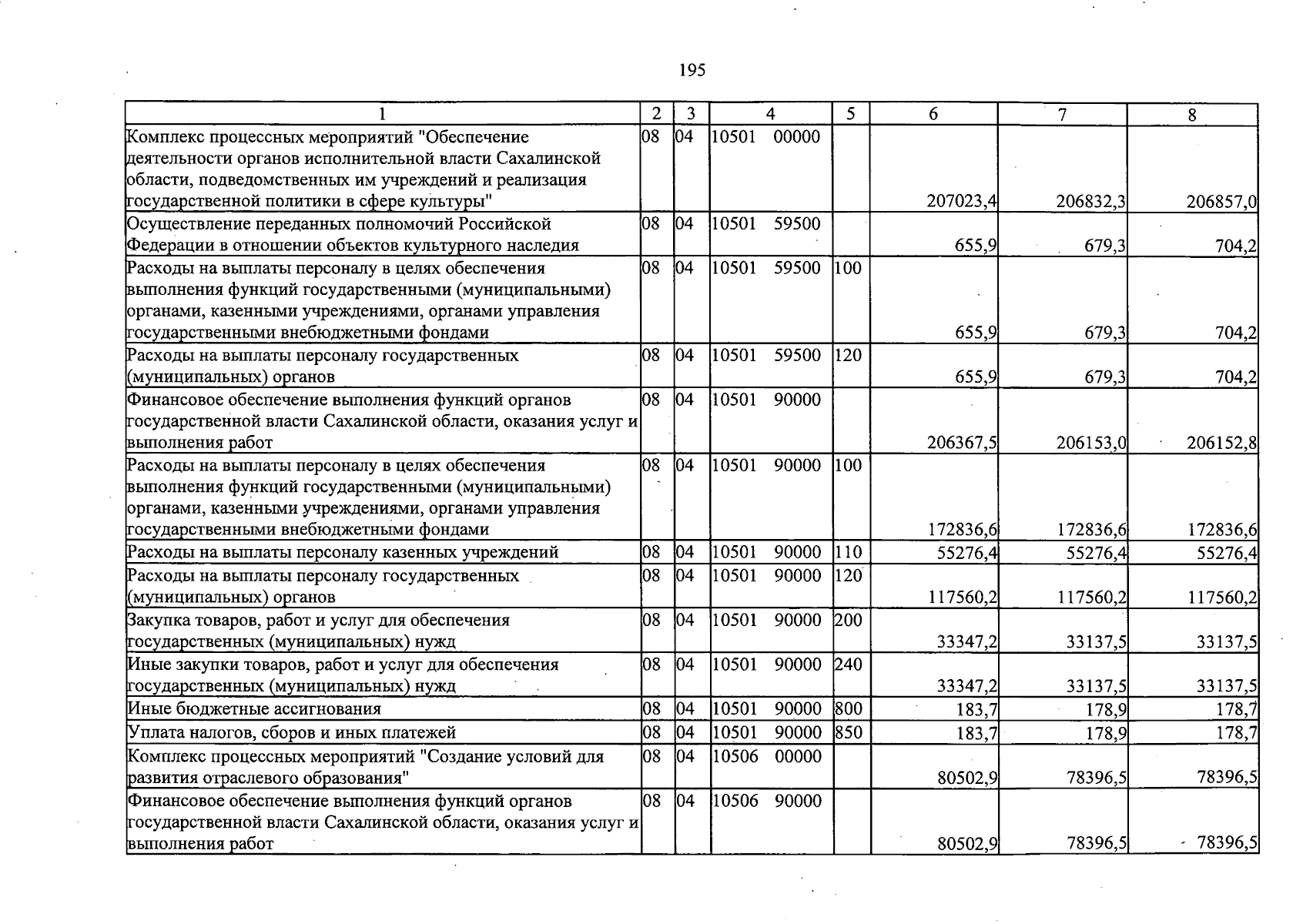 195

| 1 | 2 | 3 | 4 | 5 | 6 | 7 | 8 |
|---|---|---|---|---|---|---|---|
| Комплекс процессных мероприятий "Обеспечение деятельности органов исполнительной власти Сахалинской области, подведомственных им учреждений и реализация государственной политики в сфере культуры" | 08 | 04 | 10501 00000 |  | 207023,4 | 206832,3 | 206857,0 |
| Осуществление переданных полномочий Российской Федерации в отношении объектов культурного наследия | 08 | 04 | 10501 59500 |  | 655,9 | 679,3 | 704,2 |
| Расходы на выплаты персоналу в целях обеспечения выполнения функций государственными (муниципальными) органами, казенными учреждениями, органами управления государственными внебюджетными фондами | 08 | 04 | 10501 59500 | 100 | 655,9 | 679,3 | 704,2 |
| Расходы на выплаты персоналу государственных (муниципальных) органов | 08 | 04 | 10501 59500 | 120 | 655,9 | 679,3 | 704,2 |
| Финансовое обеспечение выполнения функций органов государственной власти Сахалинской области, оказания услуг и выполнения работ | 08 | 04 | 10501 90000 |  | 206367,5 | 206153,0 | 206152,8 |
| Расходы на выплаты персоналу в целях обеспечения выполнения функций государственными (муниципальными) органами, казенными учреждениями, органами управления государственными внебюджетными фондами | 08 | 04 | 10501 90000 | 100 | 172836,6 | 172836,6 | 172836,6 |
| Расходы на выплаты персоналу казенных учреждений | 08 | 04 | 10501 90000 | 110 | 55276,4 | 55276,4 | 55276,4 |
| Расходы на выплаты персоналу государственных (муниципальных) органов | 08 | 04 | 10501 90000 | 120 | 117560,2 | 117560,2 | 117560,2 |
| Закупка товаров, работ и услуг для обеспечения государственных (муниципальных) нужд | 08 | 04 | 10501 90000 | 200 | 33347,2 | 33137,5 | 33137,5 |
| Иные закупки товаров, работ и услуг для обеспечения государственных (муниципальных) нужд | 08 | 04 | 10501 90000 | 240 | 33347,2 | 33137,5 | 33137,5 |
| Иные бюджетные ассигнования | 08 | 04 | 10501 90000 | 800 | 183,7 | 178,9 | 178,7 |
| Уплата налогов, сборов и иных платежей | 08 | 04 | 10501 90000 | 850 | 183,7 | 178,9 | 178,7 |
| Комплекс процессных мероприятий "Создание условий для развития отраслевого образования" | 08 | 04 | 10506 00000 |  | 80502,9 | 78396,5 | 78396,5 |
| Финансовое обеспечение выполнения функций органов государственной власти Сахалинской области, оказания услуг и выполнения работ | 08 | 04 | 10506 90000 |  | 80502,9 | 78396,5 | 78396,5 |